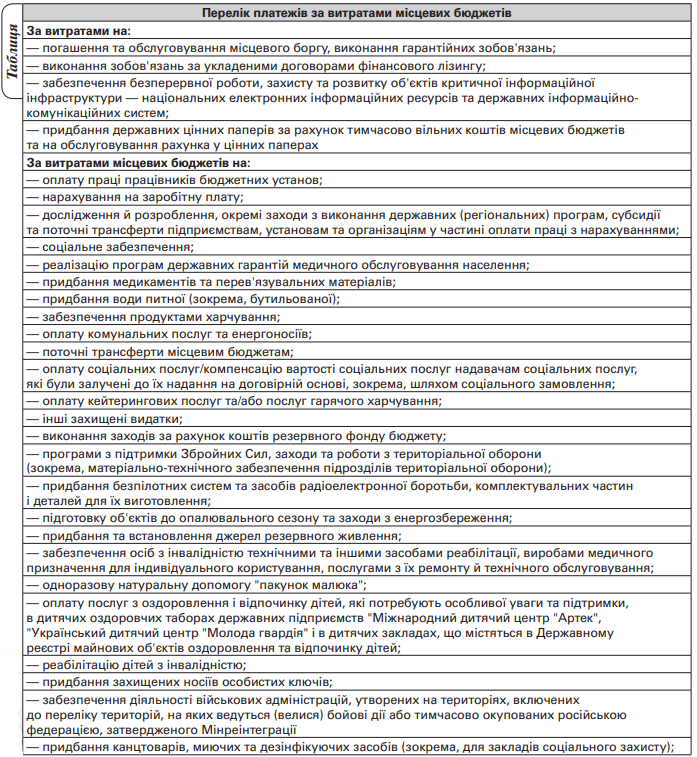 Таблиця

| Перелік платежів за витратами місцевих бюджетів |
|---|
| **За витратами на:** |
| — погашення та обслуговування місцевого боргу, виконання гарантійних зобов'язань; |
| — виконання зобов'язань за укладеними договорами фінансового лізингу; |
| — забезпечення безперервної роботи, захисту та розвитку об'єктів критичної інформаційної інфраструктури — національних електронних інформаційних ресурсів та державних інформаційно-комунікаційних систем; |
| — придбання державних цінних паперів за рахунок тимчасово вільних коштів місцевих бюджетів та на обслуговування рахунка у цінних паперах |
| **За витратами місцевих бюджетів на:** |
| — оплату праці працівників бюджетних установ; |
| — нарахування на заробітну плату; |
| — дослідження й розроблення, окремі заходи з виконання державних (регіональних) програм, субсидії та поточні трансферти підприємствам, установам та організаціям у частині оплати праці з нарахуваннями; |
| — соціальне забезпечення; |
| — реалізацію програм державних гарантій медичного обслуговування населення; |
| — придбання медикаментів та перев'язувальних матеріалів; |
| — придбання води питної (зокрема, бутильованої); |
| — забезпечення продуктами харчування; |
| — оплату комунальних послуг та енергоносіїв; |
| — поточні трансферти місцевим бюджетам; |
| — оплату соціальних послуг/компенсацію вартості соціальних послуг надавачам соціальних послуг, які були залучені до їх надання на договірній основі, зокрема, шляхом соціального замовлення; |
| — оплату кейтерингових послуг та/або послуг гарячого харчування; |
| — інші захищені видатки; |
| — виконання заходів за рахунок коштів резервного фонду бюджету; |
| — програми з підтримки Збройних Сил, заходи та роботи з територіальної оборони (зокрема, матеріально-технічного забезпечення підрозділів територіальної оборони); |
| — придбання безпілотних систем та засобів радіоелектронної боротьби, комплектувальних частин і деталей для їх виготовлення; |
| — підготовку об'єктів до опалювального сезону та заходи з енергозбереження; |
| — придбання та встановлення джерел резервного живлення; |
| — забезпечення осіб з інвалідністю технічними та іншими засобами реабілітації, виробами медичного призначення для індивідуального користування, послугами з їх ремонту й технічного обслуговування; |
| — одноразову натуральну допомогу "пакунок малюка"; |
| — оплату послуг з оздоровлення і відпочинку дітей, які потребують особливої уваги та підтримки, в дитячих оздоровчих таборах державних підприємств "Міжнародний дитячий центр "Артек", "Український дитячий центр "Молода гвардія" і в дитячих закладах, що містяться в Державному реєстрі майнових об'єктів оздоровлення та відпочинку дітей; |
| — реабілітацію дітей з інвалідністю; |
| — придбання захищених носіїв особистих ключів; |
| — забезпечення діяльності військових адміністрацій, утворених на територіях, включених до переліку територій, на яких ведуться (велися) бойові дії або тимчасово окупованих російською федерацією, затвердженого Мінреінтеграції |
| — придбання канцтоварів, миючих та дезінфікуючих засобів (зокрема, для закладів соціального захисту); |